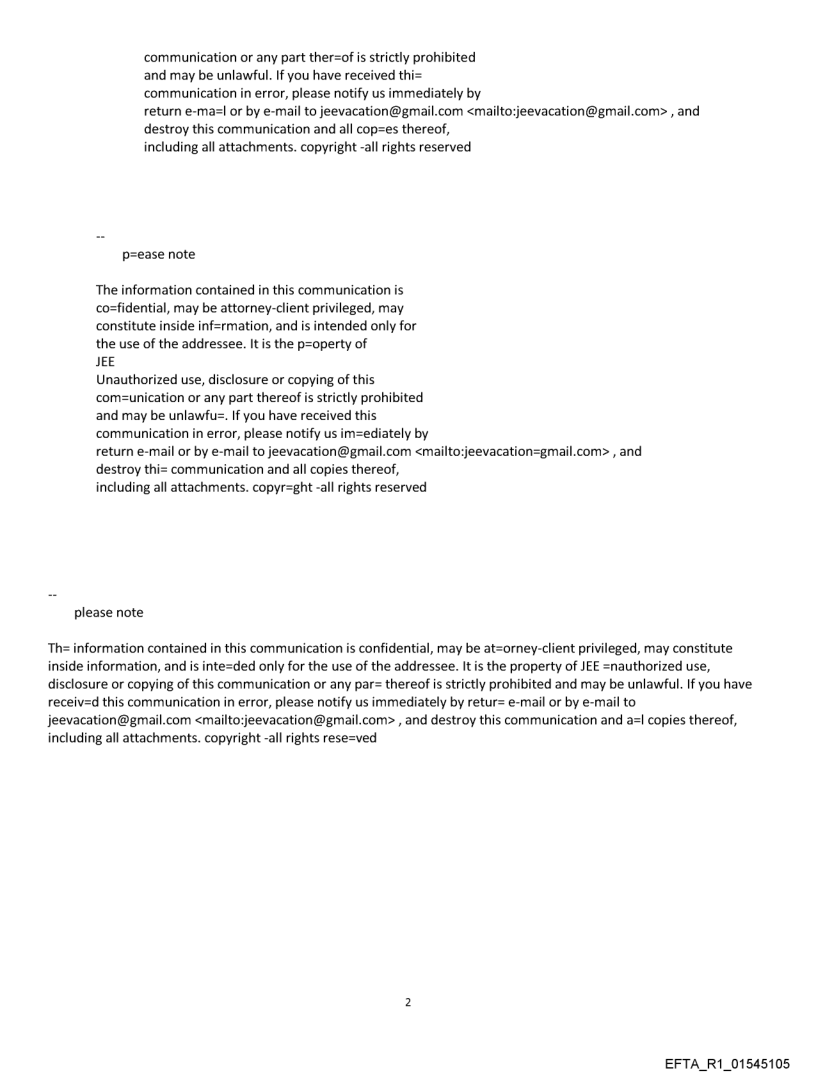 communication or any part ther=of is strictly prohibited and may be unlawful. If you have received thi= communication in error, please notify us immediately by return e-ma=l or by e-mail to jeevacation@gmail.com <mailto:jeevacation@gmail.com> , and destroy this communication and all cop=es thereof, including all attachments. copyright -all rights reserved

--
p=ease note

The information contained in this communication is co=fidential, may be attorney-client privileged, may constitute inside inf=rmation, and is intended only for the use of the addressee. It is the p=operty of JEE
Unauthorized use, disclosure or copying of this com=unication or any part thereof is strictly prohibited and may be unlawfu=. If you have received this communication in error, please notify us im=ediately by return e-mail or by e-mail to jeevacation@gmail.com <mailto:jeevacation=gmail.com> , and destroy thi= communication and all copies thereof, including all attachments. copyr=ght -all rights reserved

--
please note

Th= information contained in this communication is confidential, may be at=orney-client privileged, may constitute inside information, and is inte=ded only for the use of the addressee. It is the property of JEE =nauthorized use, disclosure or copying of this communication or any par= thereof is strictly prohibited and may be unlawful. If you have receiv=d this communication in error, please notify us immediately by retur= e-mail or by e-mail to jeevacation@gmail.com <mailto:jeevacation@gmail.com> , and destroy this communication and a=l copies thereof, including all attachments. copyright -all rights rese=ved

2

EFTA_R1_01545105